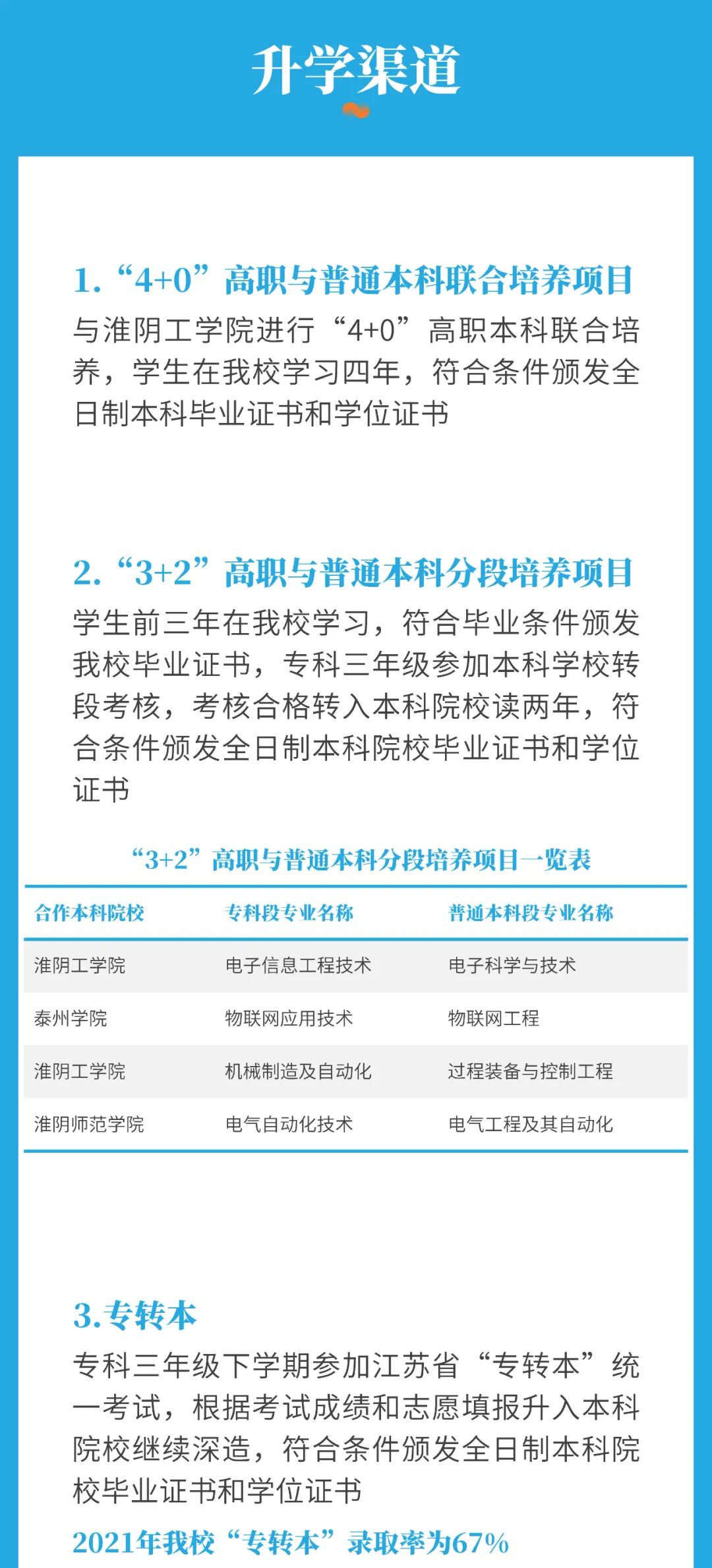 升学渠道

1.“4+0”高职与普通本科联合培养项目

与淮阴工学院进行“4+0”高职本科联合培养，学生在我校学习四年，符合条件颁发全日制本科毕业证书和学位证书

2.“3+2”高职与普通本科分段培养项目

学生前三年在我校学习，符合毕业条件颁发我校毕业证书，专科三年级参加本科学校转段考核，考核合格转入本科院校读两年，符合条件颁发全日制本科院校毕业证书和学位证书

“3+2”高职与普通本科分段培养项目一览表

| 合作本科院校 | 专科段专业名称 | 普通本科段专业名称 |
|---|---|---|
| 淮阴工学院 | 电子信息工程技术 | 电子科学与技术 |
| 泰州学院 | 物联网应用技术 | 物联网工程 |
| 淮阴工学院 | 机械制造及自动化 | 过程装备与控制工程 |
| 淮阴师范学院 | 电气自动化技术 | 电气工程及其自动化 |

3.专转本

专科三年级下学期参加江苏省“专转本”统一考试，根据考试成绩和志愿填报升入本科院校继续深造，符合条件颁发全日制本科院校毕业证书和学位证书

2021年我校“专转本”录取率为67%